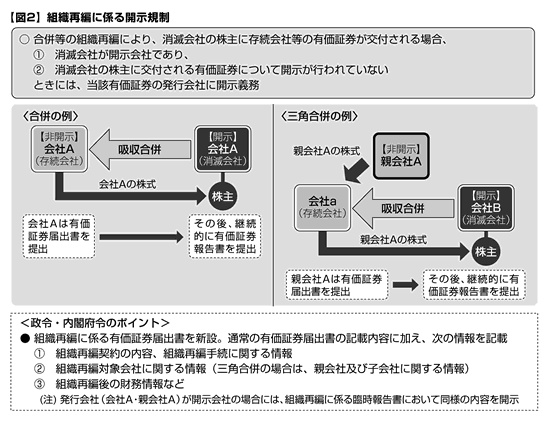 【図2】組織再編に係る開示規制

○ 合併等の組織再編により、消滅会社の株主に存続会社等の有価証券が交付される場合、
① 消滅会社が開示会社であり、
② 消滅会社の株主に交付される有価証券について開示が行われていない
ときには、当該有価証券の発行会社に開示義務

〈合併の例〉

【非開示】
会社A
（存続会社）

吸収合併

【開示】
会社A
（消滅会社）

会社Aの株式

株主

会社Aは有価証券届出書を提出

その後、継続的に有価証券報告書を提出

〈三角合併の例〉

親会社Aの株式

【非開示】
親会社A

会社a
（存続会社）

吸収合併

【開示】
会社B
（消滅会社）

親会社Aの株式

株主

親会社Aは有価証券届出書を提出

その後、継続的に有価証券報告書を提出

＜政令・内閣府令のポイント＞
● 組織再編に係る有価証券届出書を新設。通常の有価証券届出書の記載内容に加え、次の情報を記載
① 組織再編契約の内容、組織再編手続に関する情報
② 組織再編対象会社に関する情報（三角合併の場合は、親会社及び子会社に関する情報）
③ 組織再編後の財務情報など
(注) 発行会社（会社A・親会社A）が開示会社の場合には、組織再編に係る臨時報告書において同様の内容を開示